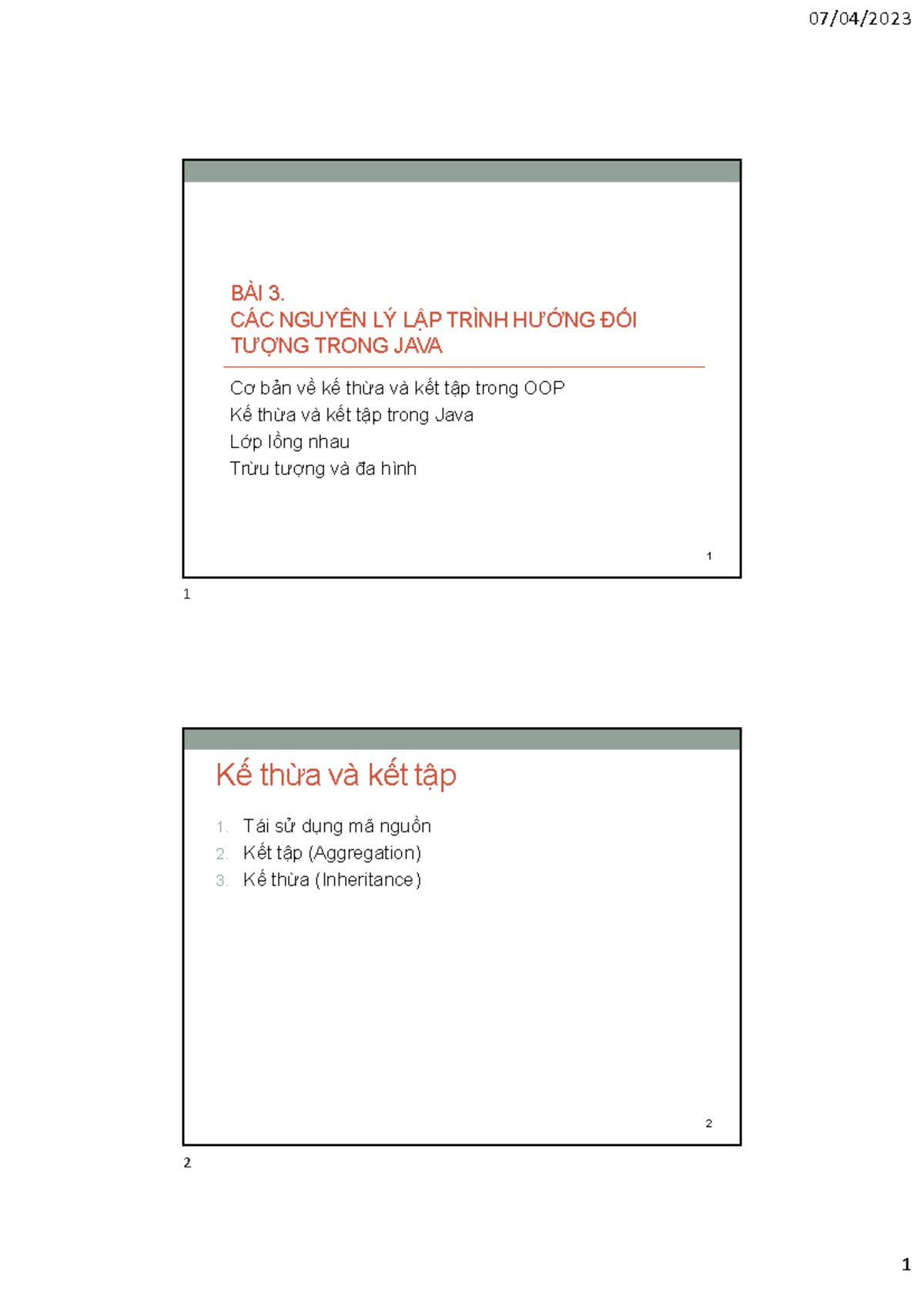 07/04/2023

BÀI 3.
CÁC NGUYÊN LÝ LẬP TRÌNH HƯỚNG ĐỐI TƯỢNG TRONG JAVA

Cơ bản về kế thừa và kết tập trong OOP
Kế thừa và kết tập trong Java
Lớp lồng nhau
Trừu tượng và đa hình

1

1

Kế thừa và kết tập

1. Tái sử dụng mã nguồn
2. Kết tập (Aggregation)
3. Kế thừa (Inheritance)

2

2

1